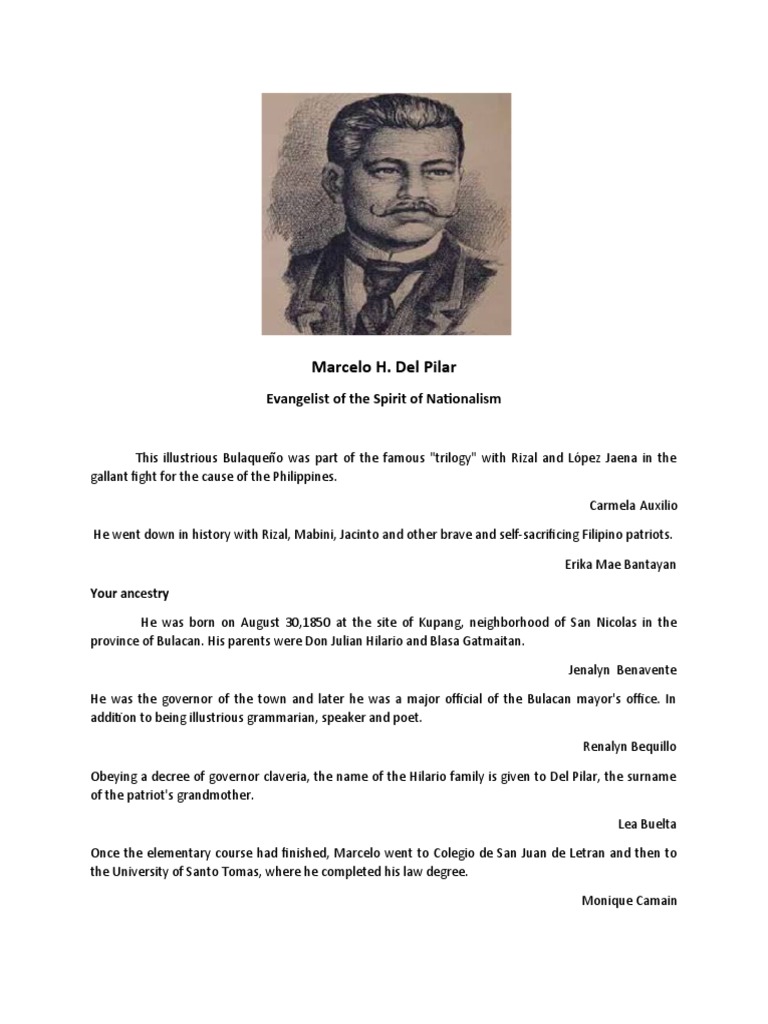 Marcelo H. Del Pilar

Evangelist of the Spirit of Nationalism

This illustrious Bulaqueño was part of the famous "trilogy" with Rizal and López Jaena in the gallant fight for the cause of the Philippines.

Carmela Auxilio

He went down in history with Rizal, Mabini, Jacinto and other brave and self-sacrificing Filipino patriots.

Erika Mae Bantayan

Your ancestry

He was born on August 30,1850 at the site of Kupang, neighborhood of San Nicolas in the province of Bulacan. His parents were Don Julian Hilario and Blasa Gatmaitan.

Jenalyn Benavente

He was the governor of the town and later he was a major official of the Bulacan mayor's office. In addition to being illustrious grammarian, speaker and poet.

Renalyn Bequillo

Obeying a decree of governor claveria, the name of the Hilario family is given to Del Pilar, the surname of the patriot's grandmother.

Lea Buelta

Once the elementary course had finished, Marcelo went to Colegio de San Juan de Letran and then to the University of Santo Tomas, where he completed his law degree.

Monique Camain